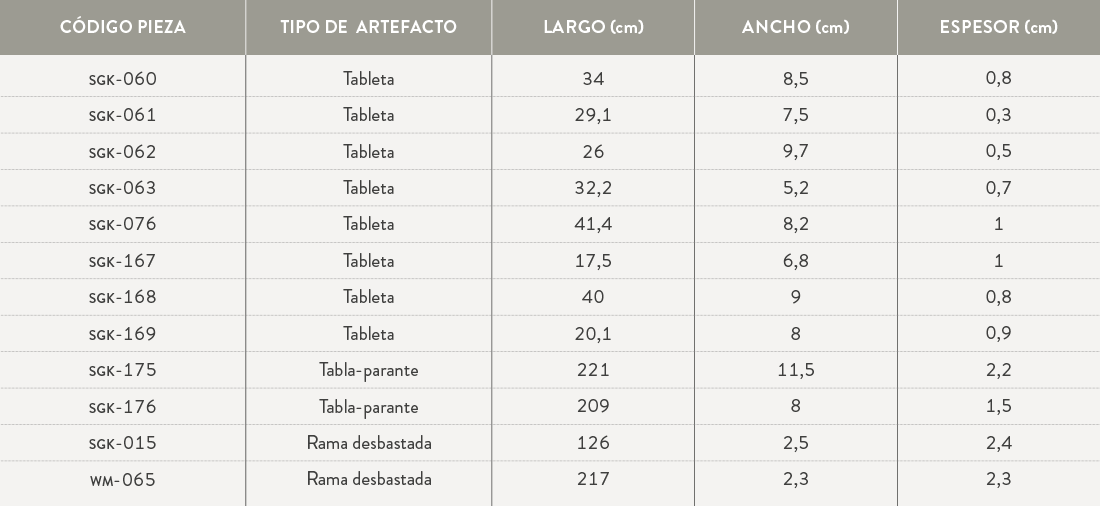 | CÓDIGO PIEZA | TIPO DE ARTEFACTO | LARGO (cm) | ANCHO (cm) | ESPESOR (cm) |
|---|---|---|---|---|
| SGK-060 | Tableta | 34 | 8,5 | 0,8 |
| SGK-061 | Tableta | 29,1 | 7,5 | 0,3 |
| SGK-062 | Tableta | 26 | 9,7 | 0,5 |
| SGK-063 | Tableta | 32,2 | 5,2 | 0,7 |
| SGK-076 | Tableta | 41,4 | 8,2 | 1 |
| SGK-167 | Tableta | 17,5 | 6,8 | 1 |
| SGK-168 | Tableta | 40 | 9 | 0,8 |
| SGK-169 | Tableta | 20,1 | 8 | 0,9 |
| SGK-175 | Tabla-parante | 221 | 11,5 | 2,2 |
| SGK-176 | Tabla-parante | 209 | 8 | 1,5 |
| SGK-015 | Rama desbastada | 126 | 2,5 | 2,4 |
| WM-065 | Rama desbastada | 217 | 2,3 | 2,3 |